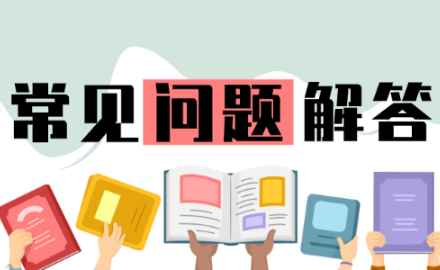 常见问题解答